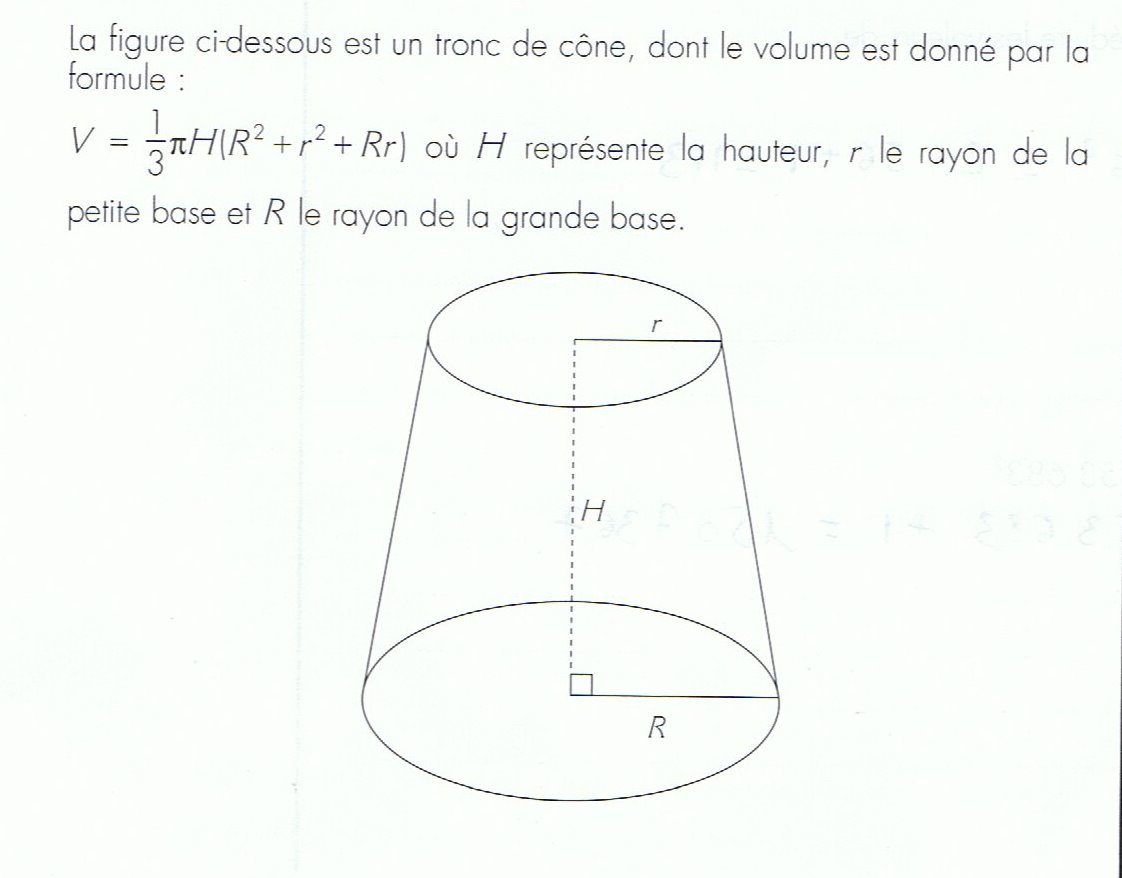 La figure ci-dessous est un tronc de cône, dont le volume est donné par la formule :

$V = \frac{1}{3}\pi H(R^2 + r^2 + Rr)$ où $H$ représente la hauteur, $r$ le rayon de la petite base et $R$ le rayon de la grande base.

r

H

R